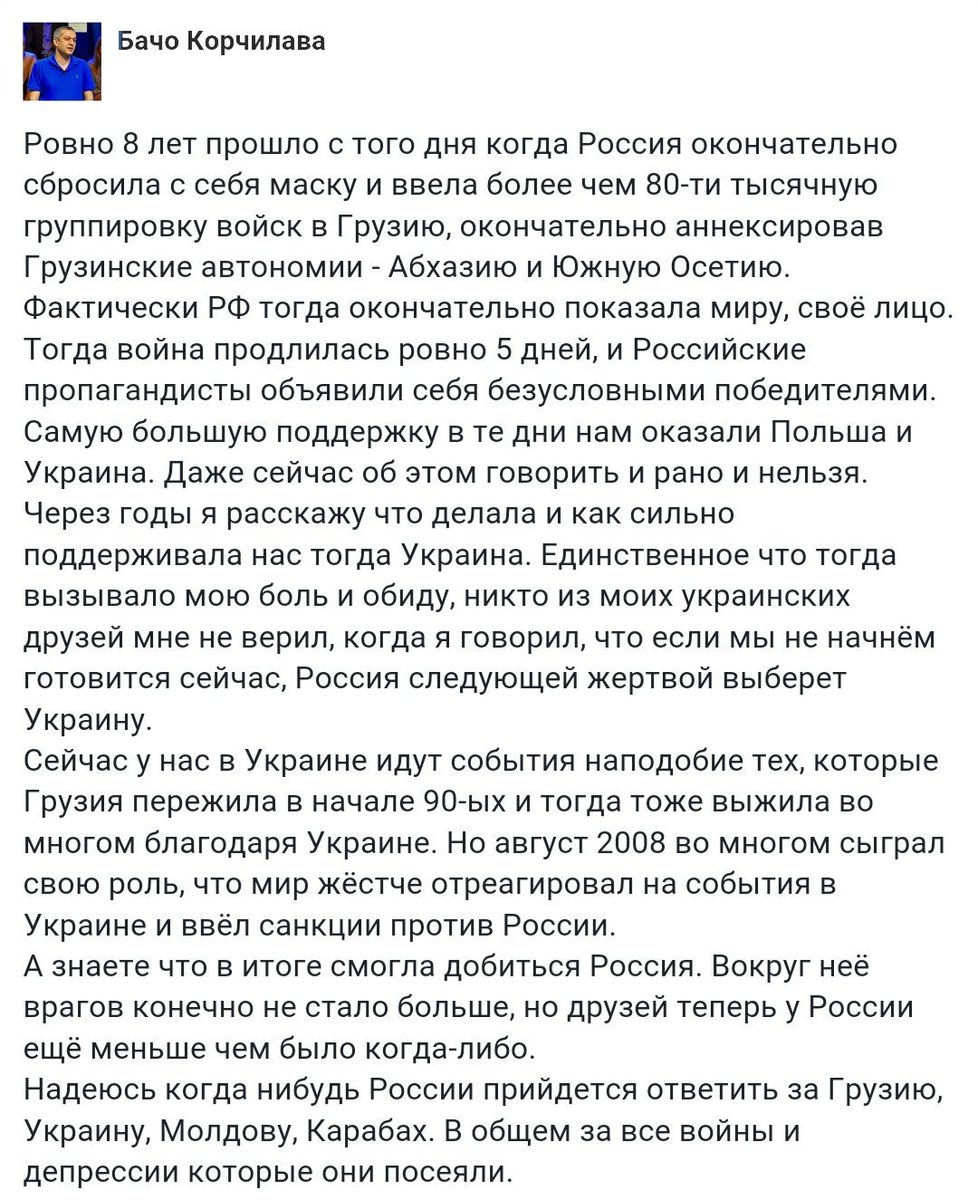 Бачо Корчилава

Ровно 8 лет прошло с того дня когда Россия окончательно сбросила с себя маску и ввела более чем 80-ти тысячную группировку войск в Грузию, окончательно аннексировав Грузинские автономии - Абхазию и Южную Осетию. Фактически РФ тогда окончательно показала миру, своё лицо. Тогда война продлилась ровно 5 дней, и Российские пропагандисты объявили себя безусловными победителями. Самую большую поддержку в те дни нам оказали Польша и Украина. Даже сейчас об этом говорить и рано и нельзя. Через годы я расскажу что делала и как сильно поддерживала нас тогда Украина. Единственное что тогда вызывало мою боль и обиду, никто из моих украинских друзей мне не верил, когда я говорил, что если мы не начнём готовится сейчас, Россия следующей жертвой выберет Украину.
Сейчас у нас в Украине идут события наподобие тех, которые Грузия пережила в начале 90-ых и тогда тоже выжила во многом благодаря Украине. Но август 2008 во многом сыграл свою роль, что мир жёстче отреагировал на события в Украине и ввёл санкции против России.
А знаете что в итоге смогла добиться Россия. Вокруг неё врагов конечно не стало больше, но друзей теперь у России ещё меньше чем было когда-либо.
Надеюсь когда нибудь России прийдется ответить за Грузию, Украину, Молдову, Карабах. В общем за все войны и депрессии которые они посеяли.